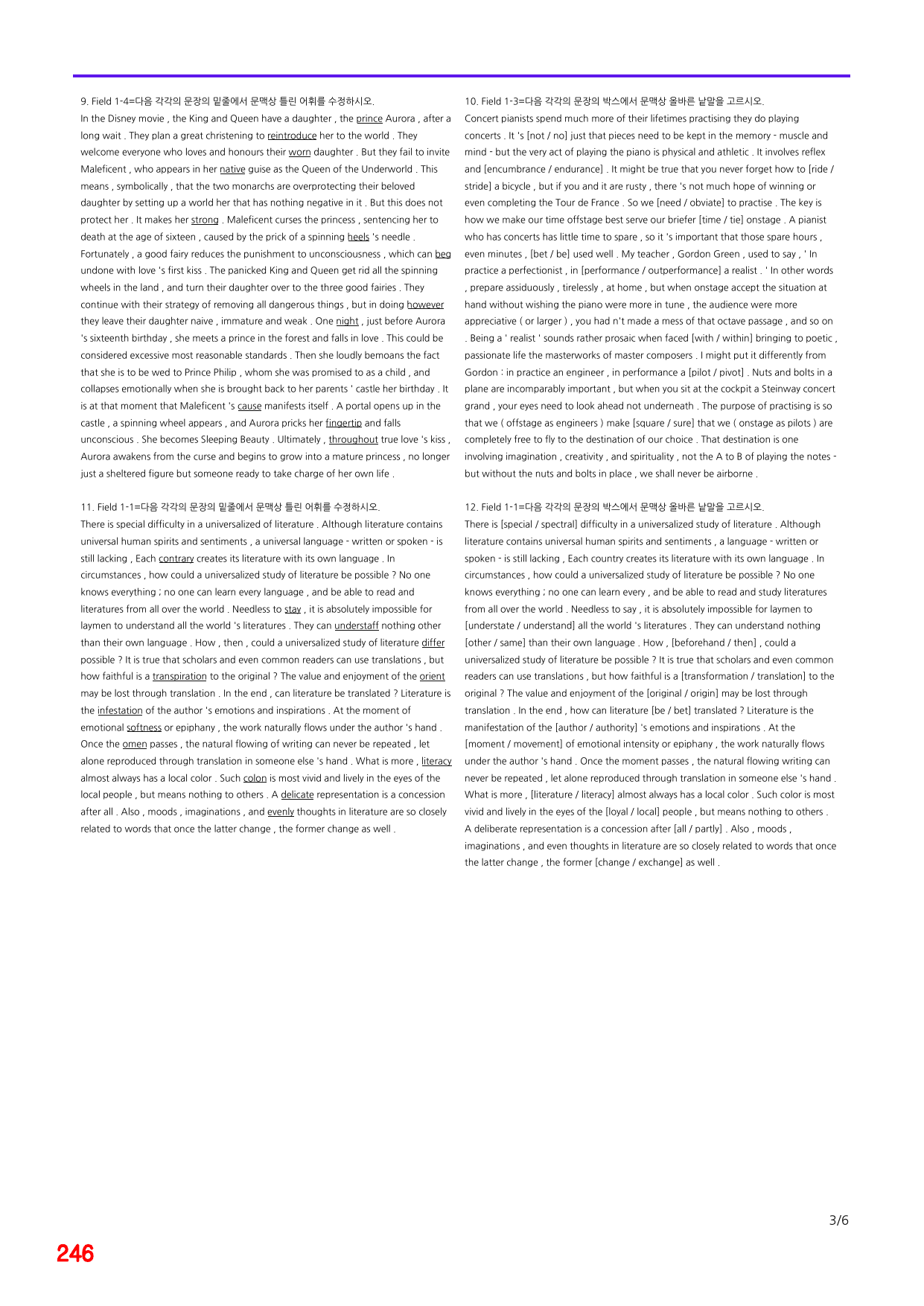 9. Field 1-4=다음 각각의 문장의 밑줄에서 문맥상 틀린 어휘를 수정하시오.

In the Disney movie , the King and Queen have a daughter , the prince Aurora , after a long wait . They plan a great christening to reintroduce her to the world . They welcome everyone who loves and honours their worn daughter . But they fail to invite Maleficent , who appears in her native guise as the Queen of the Underworld . This means , symbolically , that the two monarchs are overprotecting their beloved daughter by setting up a world her that has nothing negative in it . But this does not protect her . It makes her strong . Maleficent curses the princess , sentencing her to death at the age of sixteen , caused by the prick of a spinning heels 's needle . Fortunately , a good fairy reduces the punishment to unconsciousness , which can beg undone with love 's first kiss . The panicked King and Queen get rid all the spinning wheels in the land , and turn their daughter over to the three good fairies . They continue with their strategy of removing all dangerous things , but in doing however they leave their daughter naive , immature and weak . One night , just before Aurora 's sixteenth birthday , she meets a prince in the forest and falls in love . This could be considered excessive most reasonable standards . Then she loudly bemoans the fact that she is to be wed to Prince Philip , whom she was promised to as a child , and collapses emotionally when she is brought back to her parents ' castle her birthday . It is at that moment that Maleficent 's cause manifests itself . A portal opens up in the castle , a spinning wheel appears , and Aurora pricks her fingertip and falls unconscious . She becomes Sleeping Beauty . Ultimately , throughout true love 's kiss , Aurora awakens from the curse and begins to grow into a mature princess , no longer just a sheltered figure but someone ready to take charge of her own life .

11. Field 1-1=다음 각각의 문장의 밑줄에서 문맥상 틀린 어휘를 수정하시오.

There is special difficulty in a universalized of literature . Although literature contains universal human spirits and sentiments , a universal language - written or spoken - is still lacking , Each contrary creates its literature with its own language . In circumstances , how could a universalized study of literature be possible ? No one knows everything ; no one can learn every language , and be able to read and literatures from all over the world . Needless to stay , it is absolutely impossible for laymen to understand all the world 's literatures . They can understaff nothing other than their own language . How , then , could a universalized study of literature differ possible ? It is true that scholars and even common readers can use translations , but how faithful is a transpiration to the original ? The value and enjoyment of the orient may be lost through translation . In the end , can literature be translated ? Literature is the infestation of the author 's emotions and inspirations . At the moment of emotional softness or epiphany , the work naturally flows under the author 's hand . Once the omen passes , the natural flowing of writing can never be repeated , let alone reproduced through translation in someone else 's hand . What is more , literacy almost always has a local color . Such colon is most vivid and lively in the eyes of the local people , but means nothing to others . A delicate representation is a concession after all . Also , moods , imaginations , and evenly thoughts in literature are so closely related to words that once the latter change , the former change as well .

10. Field 1-3=다음 각각의 문장의 박스에서 문맥상 올바른 낱말을 고르시오.

Concert pianists spend much more of their lifetimes practising they do playing concerts . It 's [not / no] just that pieces need to be kept in the memory - muscle and mind - but the very act of playing the piano is physical and athletic . It involves reflex and [encumbrance / endurance] . It might be true that you never forget how to [ride / stride] a bicycle , but if you and it are rusty , there 's not much hope of winning or even completing the Tour de France . So we [need / obviate] to practise . The key is how we make our time offstage best serve our briefer [time / tie] onstage . A pianist who has concerts has little time to spare , so it 's important that those spare hours , even minutes , [bet / be] used well . My teacher , Gordon Green , used to say , ' In practice a perfectionist , in [performance / outperformance] a realist . ' In other words , prepare assiduously , tirelessly , at home , but when onstage accept the situation at hand without wishing the piano were more in tune , the audience were more appreciative ( or larger ) , you had n't made a mess of that octave passage , and so on . Being a ' realist ' sounds rather prosaic when faced [with / within] bringing to poetic , passionate life the masterworks of master composers . I might put it differently from Gordon : in practice an engineer , in performance a [pilot / pivot] . Nuts and bolts in a plane are incomparably important , but when you sit at the cockpit a Steinway concert grand , your eyes need to look ahead not underneath . The purpose of practising is so that we ( offstage as engineers ) make [square / sure] that we ( onstage as pilots ) are completely free to fly to the destination of our choice . That destination is one involving imagination , creativity , and spirituality , not the A to B of playing the notes - but without the nuts and bolts in place , we shall never be airborne .

12. Field 1-1=다음 각각의 문장의 박스에서 문맥상 올바른 낱말을 고르시오.

There is [special / spectral] difficulty in a universalized study of literature . Although literature contains universal human spirits and sentiments , a language - written or spoken - is still lacking , Each country creates its literature with its own language . In circumstances , how could a universalized study of literature be possible ? No one knows everything ; no one can learn every , and be able to read and study literatures from all over the world . Needless to say , it is absolutely impossible for laymen to [understate / understand] all the world 's literatures . They can understand nothing [other / same] than their own language . How , [beforehand / then] , could a universalized study of literature be possible ? It is true that scholars and even common readers can use translations , but how faithful is a [transformation / translation] to the original ? The value and enjoyment of the [original / origin] may be lost through translation . In the end , how can literature [be / bet] translated ? Literature is the manifestation of the [author / authority] 's emotions and inspirations . At the [moment / movement] of emotional intensity or epiphany , the work naturally flows under the author 's hand . Once the moment passes , the natural flowing writing can never be repeated , let alone reproduced through translation in someone else 's hand . What is more , [literature / literacy] almost always has a local color . Such color is most vivid and lively in the eyes of the [loyal / local] people , but means nothing to others . A deliberate representation is a concession after [all / partly] . Also , moods , imaginations , and even thoughts in literature are so closely related to words that once the latter change , the former [change / exchange] as well .

3/6

246